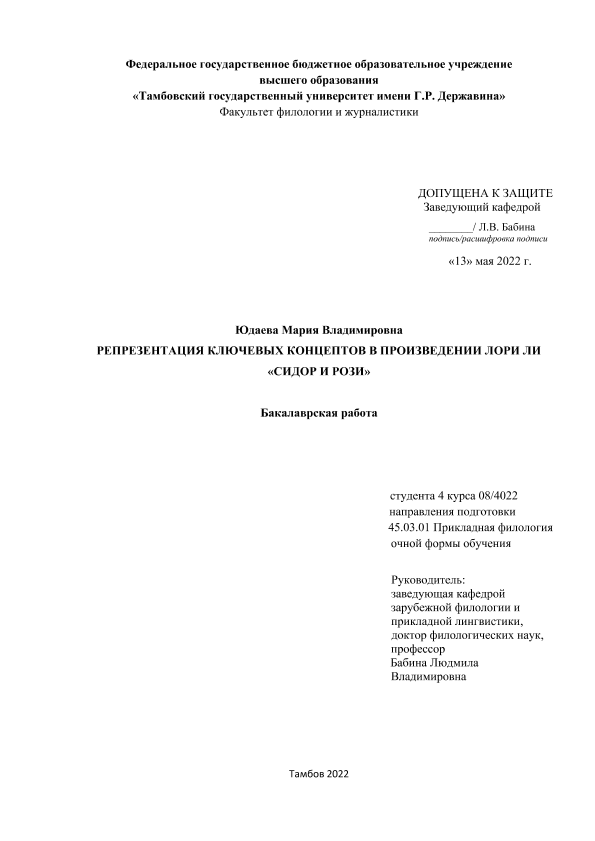 Федеральное государственное бюджетное образовательное учреждение высшего образования
«Тамбовский государственный университет имени Г.Р. Державина»
Факультет филологии и журналистики

ДОПУЩЕНА К ЗАЩИТЕ
Заведующий кафедрой
________/ Л.В. Бабина
подпись/расшифровка подписи

«13» мая 2022 г.

Юдаева Мария Владимировна
РЕПРЕЗЕНТАЦИЯ КЛЮЧЕВЫХ КОНЦЕПТОВ В ПРОИЗВЕДЕНИИ ЛОРИ ЛИ «СИДОР И РОЗИ»

Бакалаврская работа

студента 4 курса 08/4022
направления подготовки
45.03.01 Прикладная филология
очной формы обучения

Руководитель:
заведующая кафедрой
зарубежной филологии и прикладной лингвистики,
доктор филологических наук,
профессор
Бабина Людмила
Владимировна

Тамбов 2022